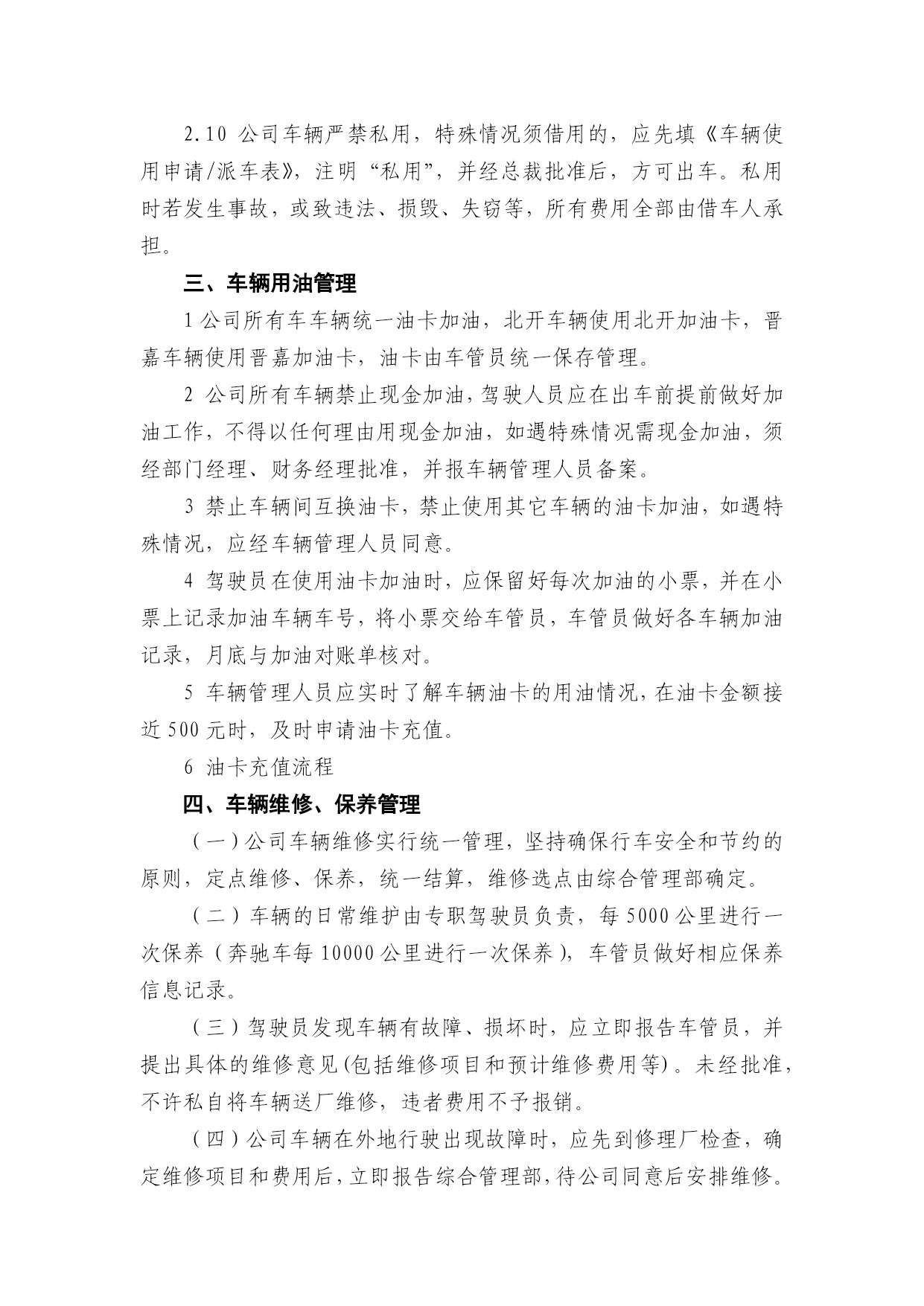 2.10 公司车辆严禁私用，特殊情况须借用的，应先填《车辆使用申请/派车表》，注明“私用”，并经总裁批准后，方可出车。私用时若发生事故，或致违法、损毁、失窃等，所有费用全部由借车人承担。

三、车辆用油管理

1 公司所有车车辆统一油卡加油，北开车辆使用北开加油卡，晋嘉车辆使用晋嘉加油卡，油卡由车管员统一保存管理。

2 公司所有车辆禁止现金加油，驾驶人员应在出车前提前做好加油工作，不得以任何理由用现金加油，如遇特殊情况需现金加油，须经部门经理、财务经理批准，并报车辆管理人员备案。

3 禁止车辆间互换油卡，禁止使用其它车辆的油卡加油，如遇特殊情况，应经车辆管理人员同意。

4 驾驶员在使用油卡加油时，应保留好每次加油的小票，并在小票上记录加油车辆车号，将小票交给车管员，车管员做好各车辆加油记录，月底与加油对账单核对。

5 车辆管理人员应实时了解车辆油卡的用油情况，在油卡金额接近 500 元时，及时申请油卡充值。

6 油卡充值流程

四、车辆维修、保养管理

（一）公司车辆维修实行统一管理，坚持确保行车安全和节约的原则，定点维修、保养，统一结算，维修选点由综合管理部确定。

（二）车辆的日常维护由专职驾驶员负责，每 5000 公里进行一次保养（奔驰车每 10000 公里进行一次保养），车管员做好相应保养信息记录。

（三）驾驶员发现车辆有故障、损坏时，应立即报告车管员，并提出具体的维修意见(包括维修项目和预计维修费用等)。未经批准，不许私自将车辆送厂维修，违者费用不予报销。

（四）公司车辆在外地行驶出现故障时，应先到修理厂检查，确定维修项目和费用后，立即报告综合管理部，待公司同意后安排维修。